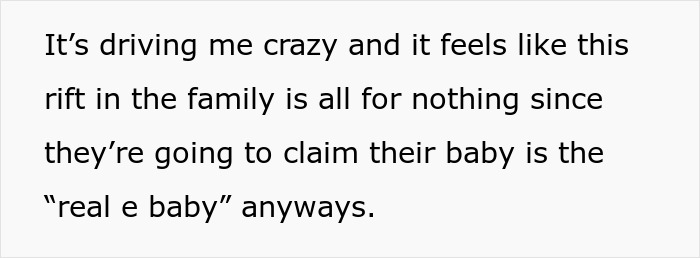 It’s driving me crazy and it feels like this rift in the family is all for nothing since they’re going to claim their baby is the “real e baby” anyways.